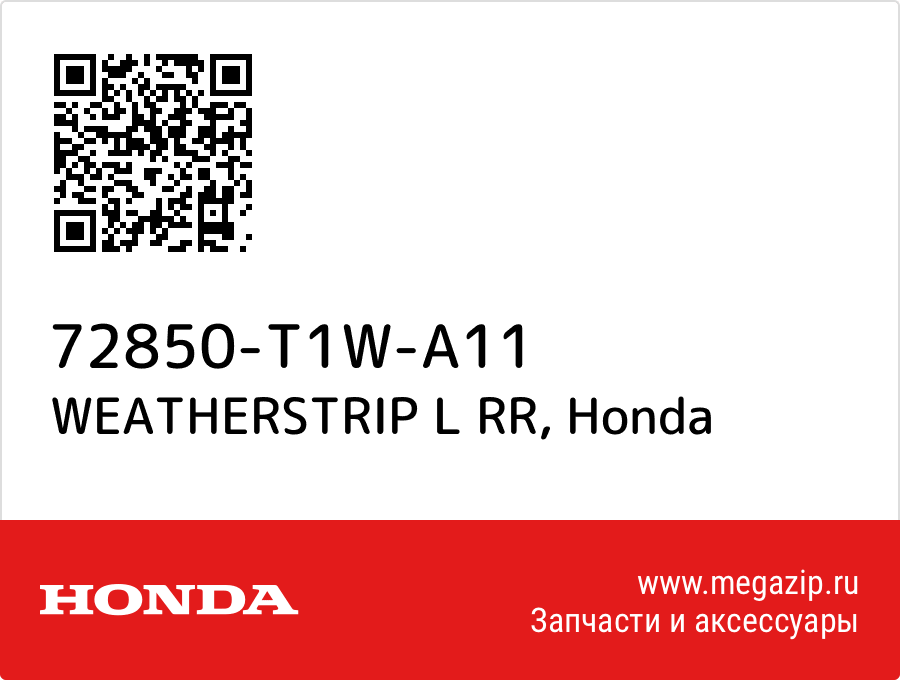 72850-T1W-A11
WEATHERSTRIP L RR, Honda

HONDA

www.megazip.ru
Запчасти и аксессуары